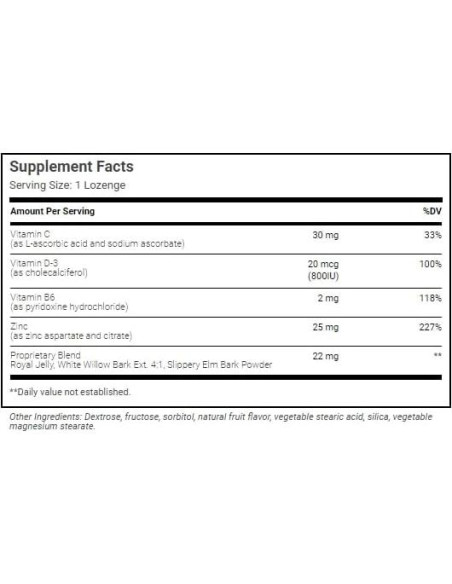 Supplement Facts
Serving Size: 1 Lozenge

| Amount Per Serving | | %DV |
|---|---|---|
| Vitamin C (as L-ascorbic acid and sodium ascorbate) | 30 mg | 33% |
| Vitamin D-3 (as cholecalciferol) | 20 mcg (800IU) | 100% |
| Vitamin B6 (as pyridoxine hydrochloride) | 2 mg | 118% |
| Zinc (as zinc aspartate and citrate) | 25 mg | 227% |
| Proprietary Blend Royal Jelly, White Willow Bark Ext. 4:1, Slippery Elm Bark Powder | 22 mg | ** |

**Daily value not established.

Other Ingredients: Dextrose, fructose, sorbitol, natural fruit flavor, vegetable stearic acid, silica, vegetable magnesium stearate.